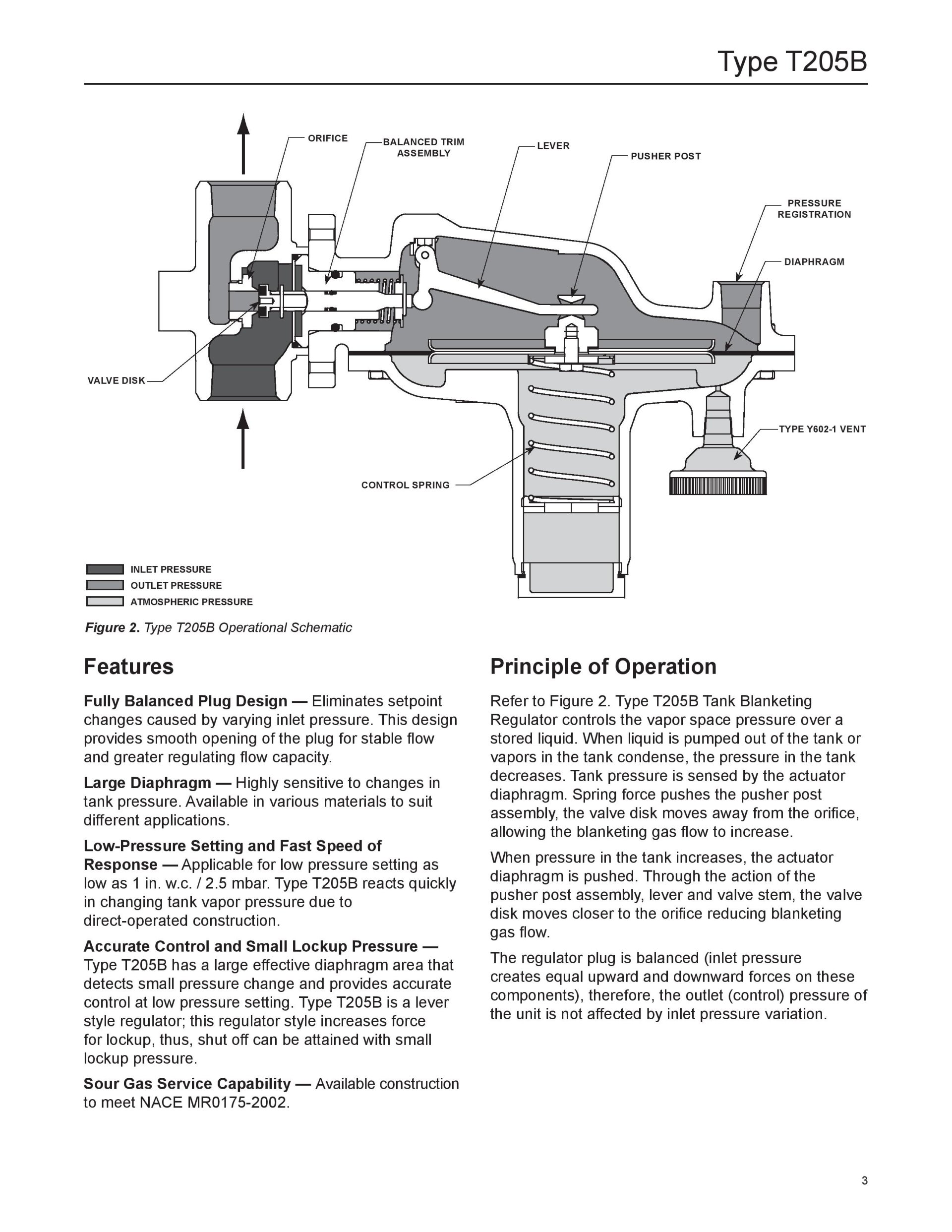 Type T205B

ORIFICE

BALANCED TRIM ASSEMBLY

LEVER

PUSHER POST

PRESSURE REGISTRATION

DIAPHRAGM

VALVE DISK

TYPE Y602-1 VENT

CONTROL SPRING

INLET PRESSURE
OUTLET PRESSURE
ATMOSPHERIC PRESSURE

Figure 2. Type T205B Operational Schematic

Features

Fully Balanced Plug Design — Eliminates setpoint changes caused by varying inlet pressure. This design provides smooth opening of the plug for stable flow and greater regulating flow capacity.

Large Diaphragm — Highly sensitive to changes in tank pressure. Available in various materials to suit different applications.

Low-Pressure Setting and Fast Speed of Response — Applicable for low pressure setting as low as 1 in. w.c. / 2.5 mbar. Type T205B reacts quickly in changing tank vapor pressure due to direct-operated construction.

Accurate Control and Small Lockup Pressure — Type T205B has a large effective diaphragm area that detects small pressure change and provides accurate control at low pressure setting. Type T205B is a lever style regulator; this regulator style increases force for lockup, thus, shut off can be attained with small lockup pressure.

Sour Gas Service Capability — Available construction to meet NACE MR0175-2002.

Principle of Operation

Refer to Figure 2. Type T205B Tank Blanketing Regulator controls the vapor space pressure over a stored liquid. When liquid is pumped out of the tank or vapors in the tank condense, the pressure in the tank decreases. Tank pressure is sensed by the actuator diaphragm. Spring force pushes the pusher post assembly, the valve disk moves away from the orifice, allowing the blanketing gas flow to increase.

When pressure in the tank increases, the actuator diaphragm is pushed. Through the action of the pusher post assembly, lever and valve stem, the valve disk moves closer to the orifice reducing blanketing gas flow.

The regulator plug is balanced (inlet pressure creates equal upward and downward forces on these components), therefore, the outlet (control) pressure of the unit is not affected by inlet pressure variation.

3